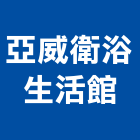 亞威衛浴
生活館